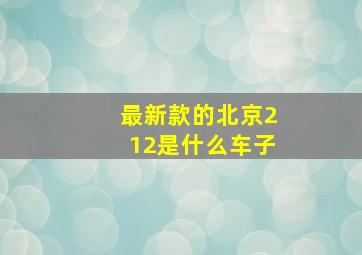 最新款的北京212是什么车子